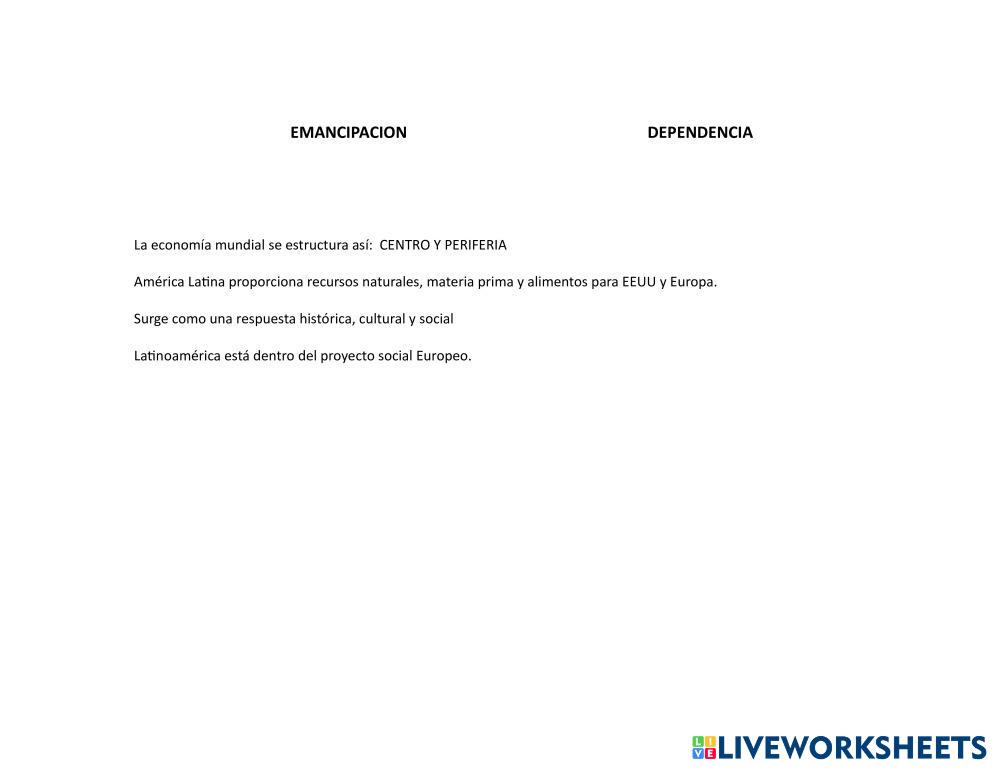 EMANCIPACION DEPENDENCIA

La economía mundial se estructura así: CENTRO Y PERIFERIA

América Latina proporciona recursos naturales, materia prima y alimentos para EEUU y Europa.

Surge como una respuesta histórica, cultural y social

Latinoamérica está dentro del proyecto social Europeo.

LIVEWORKSHEETS